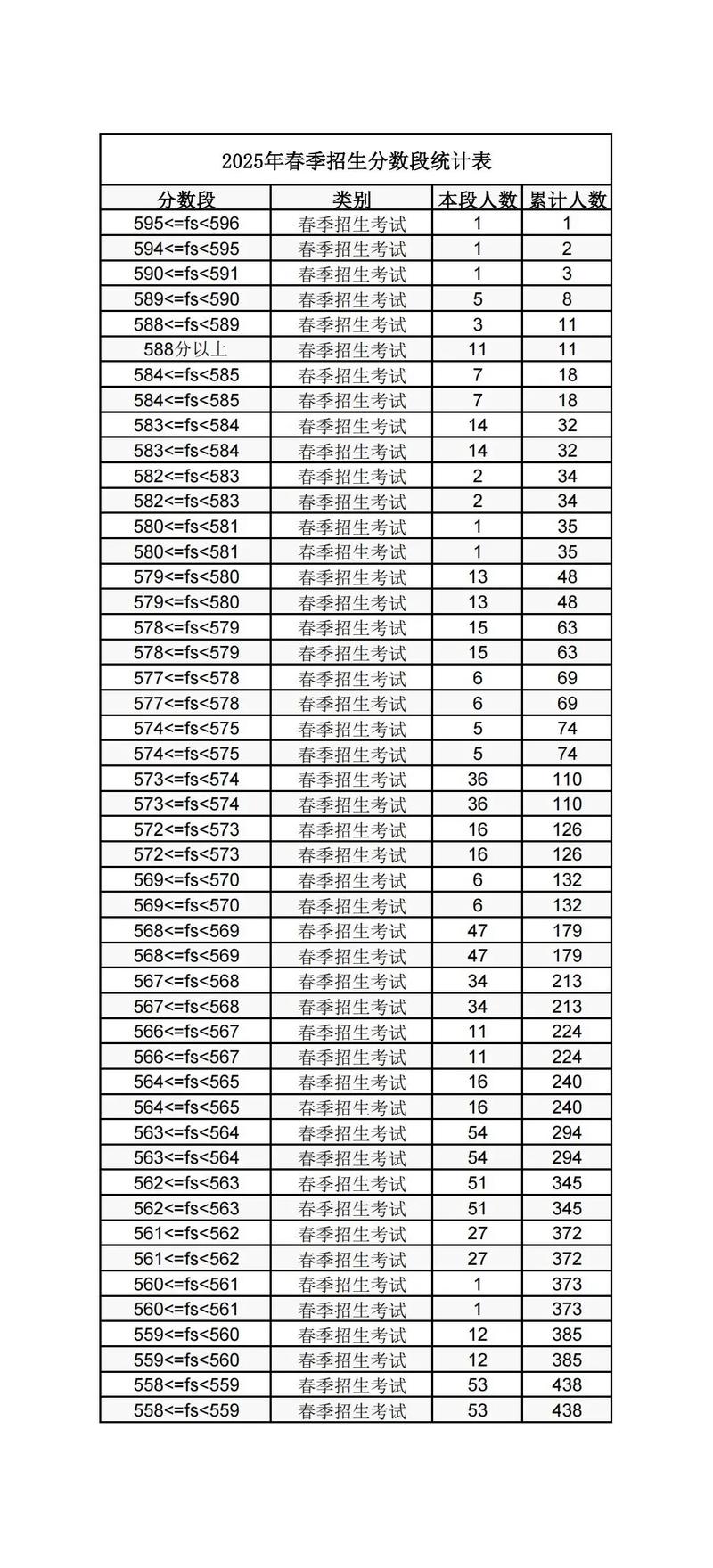 2025年春季招生分数段统计表

| 分数段 | 类别 | 本段人数 | 累计人数 |
|---|---|---|---|
| 595<=fs<596 | 春季招生考试 | 1 | 1 |
| 594<=fs<595 | 春季招生考试 | 1 | 2 |
| 590<=fs<591 | 春季招生考试 | 1 | 3 |
| 589<=fs<590 | 春季招生考试 | 5 | 8 |
| 588<=fs<589 | 春季招生考试 | 3 | 11 |
| 588分以上 | 春季招生考试 | 11 | 11 |
| 584<=fs<585 | 春季招生考试 | 7 | 18 |
| 584<=fs<585 | 春季招生考试 | 7 | 18 |
| 583<=fs<584 | 春季招生考试 | 14 | 32 |
| 583<=fs<584 | 春季招生考试 | 14 | 32 |
| 582<=fs<583 | 春季招生考试 | 2 | 34 |
| 582<=fs<583 | 春季招生考试 | 2 | 34 |
| 580<=fs<581 | 春季招生考试 | 1 | 35 |
| 580<=fs<581 | 春季招生考试 | 1 | 35 |
| 579<=fs<580 | 春季招生考试 | 13 | 48 |
| 579<=fs<580 | 春季招生考试 | 13 | 48 |
| 578<=fs<579 | 春季招生考试 | 15 | 63 |
| 578<=fs<579 | 春季招生考试 | 15 | 63 |
| 577<=fs<578 | 春季招生考试 | 6 | 69 |
| 577<=fs<578 | 春季招生考试 | 6 | 69 |
| 574<=fs<575 | 春季招生考试 | 5 | 74 |
| 574<=fs<575 | 春季招生考试 | 5 | 74 |
| 573<=fs<574 | 春季招生考试 | 36 | 110 |
| 573<=fs<574 | 春季招生考试 | 36 | 110 |
| 572<=fs<573 | 春季招生考试 | 16 | 126 |
| 572<=fs<573 | 春季招生考试 | 16 | 126 |
| 569<=fs<570 | 春季招生考试 | 6 | 132 |
| 569<=fs<570 | 春季招生考试 | 6 | 132 |
| 568<=fs<569 | 春季招生考试 | 47 | 179 |
| 568<=fs<569 | 春季招生考试 | 47 | 179 |
| 567<=fs<568 | 春季招生考试 | 34 | 213 |
| 567<=fs<568 | 春季招生考试 | 34 | 213 |
| 566<=fs<567 | 春季招生考试 | 11 | 224 |
| 566<=fs<567 | 春季招生考试 | 11 | 224 |
| 564<=fs<565 | 春季招生考试 | 16 | 240 |
| 564<=fs<565 | 春季招生考试 | 16 | 240 |
| 563<=fs<564 | 春季招生考试 | 54 | 294 |
| 563<=fs<564 | 春季招生考试 | 54 | 294 |
| 562<=fs<563 | 春季招生考试 | 51 | 345 |
| 562<=fs<563 | 春季招生考试 | 51 | 345 |
| 561<=fs<562 | 春季招生考试 | 27 | 372 |
| 561<=fs<562 | 春季招生考试 | 27 | 372 |
| 560<=fs<561 | 春季招生考试 | 1 | 373 |
| 560<=fs<561 | 春季招生考试 | 1 | 373 |
| 559<=fs<560 | 春季招生考试 | 12 | 385 |
| 559<=fs<560 | 春季招生考试 | 12 | 385 |
| 558<=fs<559 | 春季招生考试 | 53 | 438 |
| 558<=fs<559 | 春季招生考试 | 53 | 438 |